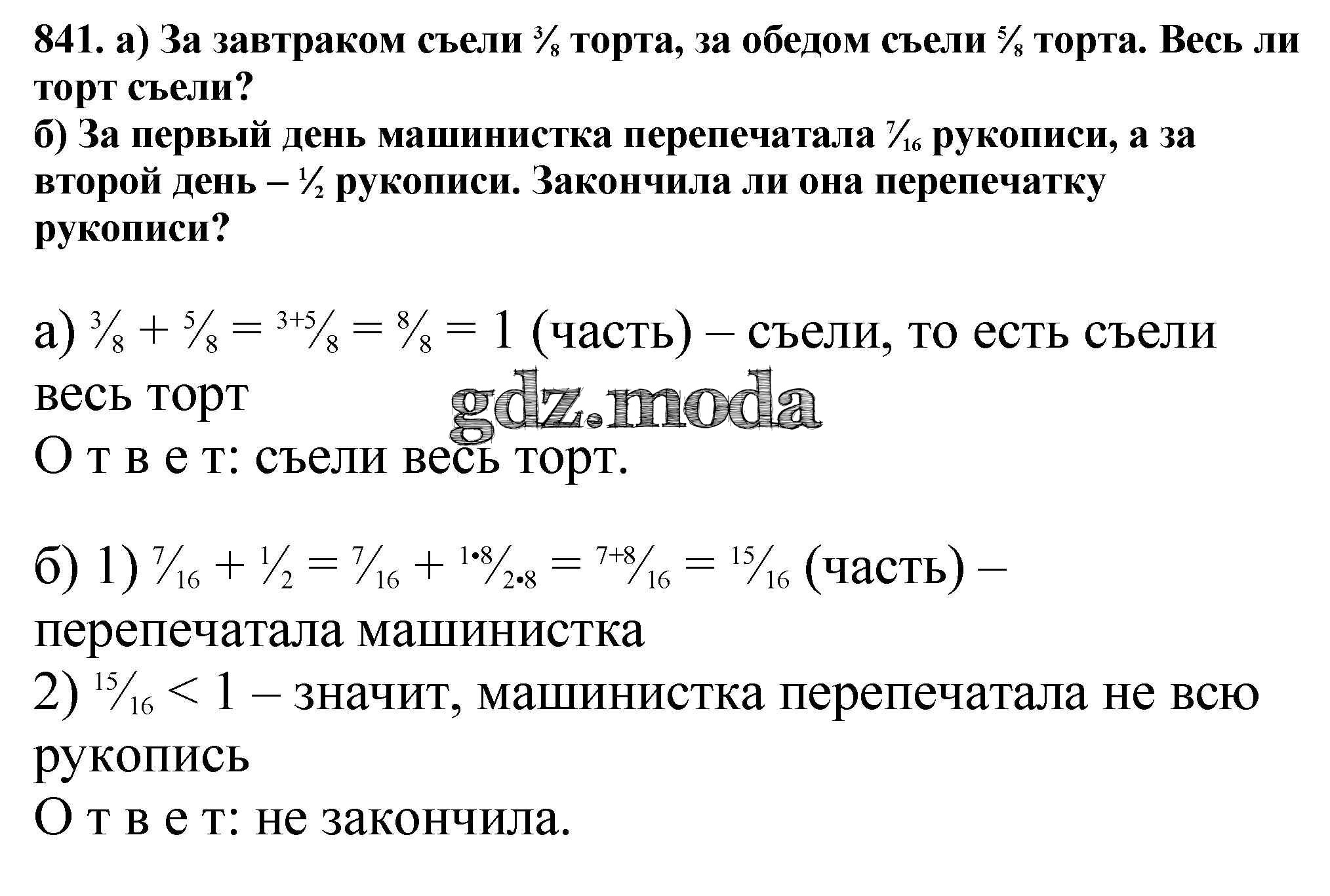 841. а) За завтраком съели $\frac{3}{8}$ торта, за обедом съели $\frac{5}{8}$ торта. Весь ли торт съели?
б) За первый день машинистка перепечатала $\frac{7}{16}$ рукописи, а за второй день – $\frac{1}{2}$ рукописи. Закончила ли она перепечатку рукописи?

а) $\frac{3}{8} + \frac{5}{8} = \frac{3+5}{8} = \frac{8}{8} = 1$ (часть) – съели, то есть съели весь торт
gdz.moda
О т в е т: съели весь торт.

б) 1) $\frac{7}{16} + \frac{1}{2} = \frac{7}{16} + \frac{1 \cdot 8}{2 \cdot 8} = \frac{7+8}{16} = \frac{15}{16}$ (часть) – перепечатала машинистка
2) $\frac{15}{16} < 1$ – значит, машинистка перепечатала не всю рукопись
О т в е т: не закончила.